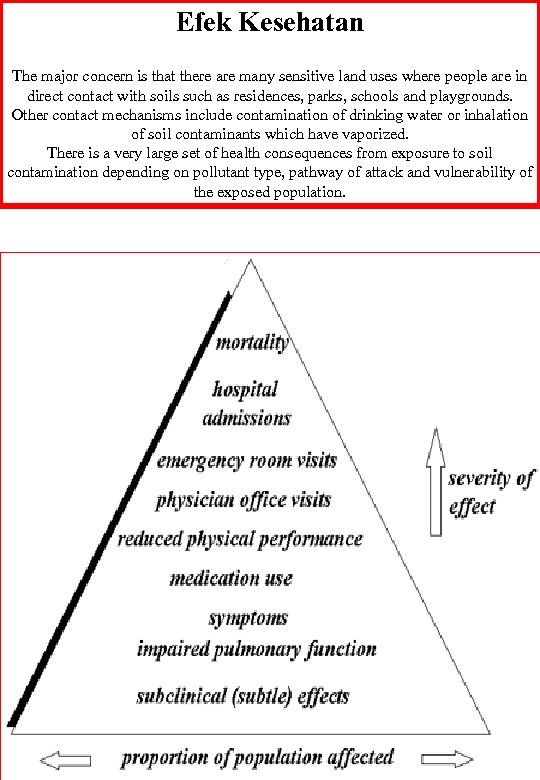 Efek Kesehatan

The major concern is that there are many sensitive land uses where people are in direct contact with soils such as residences, parks, schools and playgrounds. Other contact mechanisms include contamination of drinking water or inhalation of soil contaminants which have vaporized.
There is a very large set of health consequences from exposure to soil contamination depending on pollutant type, pathway of attack and vulnerability of the exposed population.

mortality
hospital admissions
emergency room visits
physician office visits
reduced physical performance
medication use
symptoms
impaired pulmonary function
subclinical (subtle) effects

severity of effect

proportion of population affected